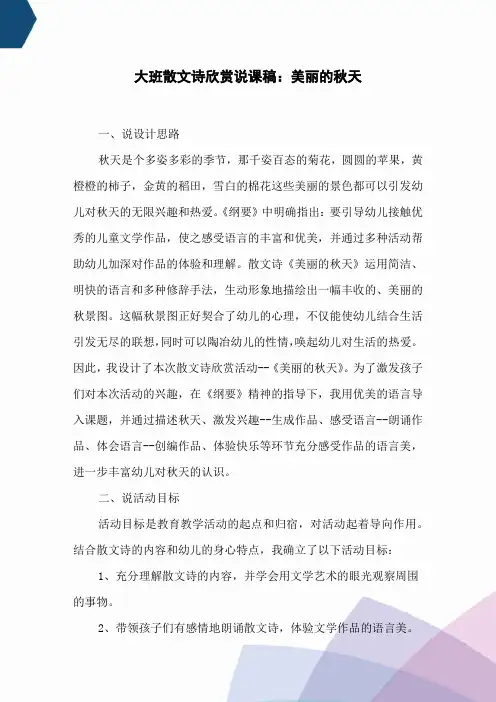 大班散文诗欣赏说课稿：美丽的秋天

一、说设计思路

秋天是个多姿多彩的季节，那千姿百态的菊花，圆圆的苹果，黄橙橙的柿子，金黄的稻田，雪白的棉花这些美丽的景色都可以引发幼儿对秋天的无限兴趣和热爱。《纲要》中明确指出：要引导幼儿接触优秀的儿童文学作品，使之感受语言的丰富和优美，并通过多种活动帮助幼儿加深对作品的体验和理解。散文诗《美丽的秋天》运用简洁、明快的语言和多种修辞手法，生动形象地描绘出一幅丰收的、美丽的秋景图。这幅秋景图正好契合了幼儿的心理，不仅能使幼儿结合生活引发无尽的联想，同时可以陶冶幼儿的性情，唤起幼儿对生活的热爱。因此，我设计了本次散文诗欣赏活动--《美丽的秋天》。为了激发孩子们对本次活动的兴趣，在《纲要》精神的指导下，我用优美的语言导入课题，并通过描述秋天、激发兴趣--生成作品、感受语言--朗诵作品、体会语言--创编作品、体验快乐等环节充分感受作品的语言美，进一步丰富幼儿对秋天的认识。

二、说活动目标

活动目标是教育教学活动的起点和归宿，对活动起着导向作用。结合散文诗的内容和幼儿的身心特点，我确立了以下活动目标：

1、充分理解散文诗的内容，并学会用文学艺术的眼光观察周围的事物。

2、带领孩子们有感情地朗诵散文诗，体验文学作品的语言美。